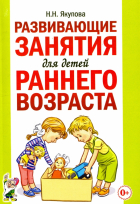 Н.Н. Якупова

РАЗВИВАЮЩИЕ ЗАНЯТИЯ для детей РАННЕГО ВОЗРАСТА

0+